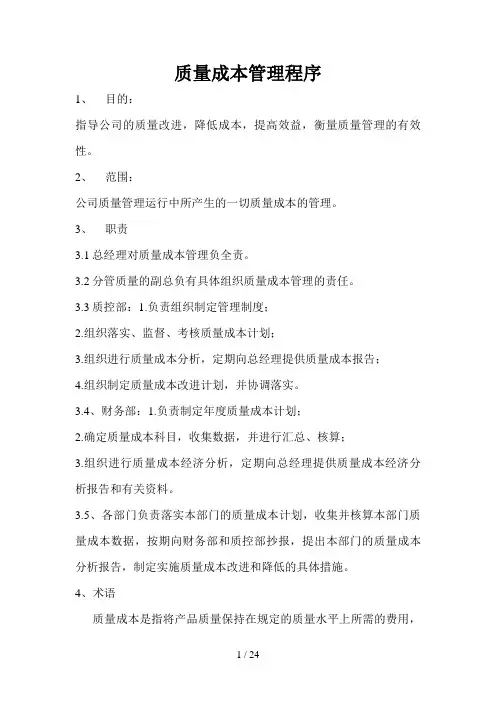 质量成本管理程序

1、 目的：

指导公司的质量改进，降低成本，提高效益，衡量质量管理的有效性。

2、 范围：

公司质量管理运行中所产生的一切质量成本的管理。

3、 职责

3.1 总经理对质量成本管理负全责。

3.2 分管质量的副总负有具体组织质量成本管理的责任。

3.3 质控部：1.负责组织制定管理制度；

2.组织落实、监督、考核质量成本计划；

3.组织进行质量成本分析，定期向总经理提供质量成本报告；

4.组织制定质量成本改进计划，并协调落实。

3.4、财务部：1.负责制定年度质量成本计划；

2.确定质量成本科目，收集数据，并进行汇总、核算；

3.组织进行质量成本经济分析，定期向总经理提供质量成本经济分析报告和有关资料。

3.5、各部门负责落实本部门的质量成本计划，收集并核算本部门质量成本数据，按期向财务部和质控部抄报，提出本部门的质量成本分析报告，制定实施质量成本改进和降低的具体措施。

4、术语

质量成本是指将产品质量保持在规定的质量水平上所需的费用，

1 / 24